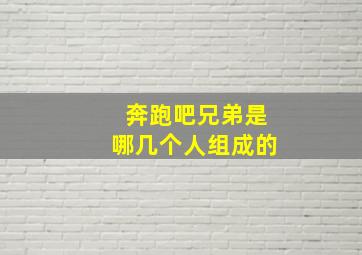 奔跑吧兄弟是
哪几个人组成的